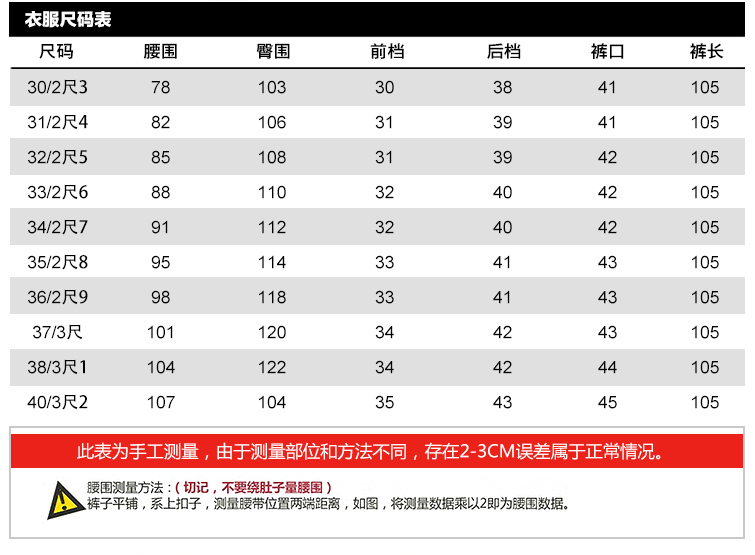 衣服尺码表

| 尺码 | 腰围 | 臀围 | 前档 | 后档 | 裤口 | 裤长 |
|---|---|---|---|---|---|---|
| 30/2尺3 | 78 | 103 | 30 | 38 | 41 | 105 |
| 31/2尺4 | 82 | 106 | 31 | 39 | 41 | 105 |
| 32/2尺5 | 85 | 108 | 31 | 39 | 42 | 105 |
| 33/2尺6 | 88 | 110 | 32 | 40 | 42 | 105 |
| 34/2尺7 | 91 | 112 | 32 | 40 | 42 | 105 |
| 35/2尺8 | 95 | 114 | 33 | 41 | 43 | 105 |
| 36/2尺9 | 98 | 118 | 33 | 41 | 43 | 105 |
| 37/3尺 | 101 | 120 | 34 | 42 | 43 | 105 |
| 38/3尺1 | 104 | 122 | 34 | 42 | 44 | 105 |
| 40/3尺2 | 107 | 104 | 35 | 43 | 45 | 105 |

此表为手工测量，由于测量部位和方法不同，存在2-3CM误差属于正常情况。

腰围测量方法：（切记，不要绕肚子量腰围）
裤子平铺，系上扣子，测量腰带位置两端距离，如图，将测量数据乘以2即为腰围数据。